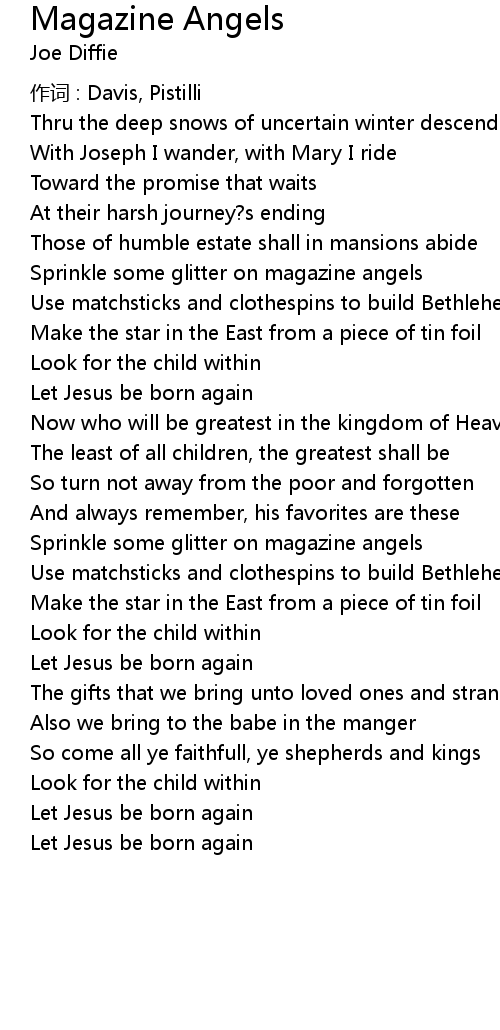 Magazine Angels
Joe Diffie

作词 : Davis, Pistilli
Thru the deep snows of uncertain winter descend
With Joseph I wander, with Mary I ride
Toward the promise that waits
At their harsh journey?s ending
Those of humble estate shall in mansions abide
Sprinkle some glitter on magazine angels
Use matchsticks and clothespins to build Bethlehe
Make the star in the East from a piece of tin foil
Look for the child within
Let Jesus be born again
Now who will be greatest in the kingdom of Heav
The least of all children, the greatest shall be
So turn not away from the poor and forgotten
And always remember, his favorites are these
Sprinkle some glitter on magazine angels
Use matchsticks and clothespins to build Bethlehe
Make the star in the East from a piece of tin foil
Look for the child within
Let Jesus be born again
The gifts that we bring unto loved ones and stran
Also we bring to the babe in the manger
So come all ye faithfull, ye shepherds and kings
Look for the child within
Let Jesus be born again
Let Jesus be born again